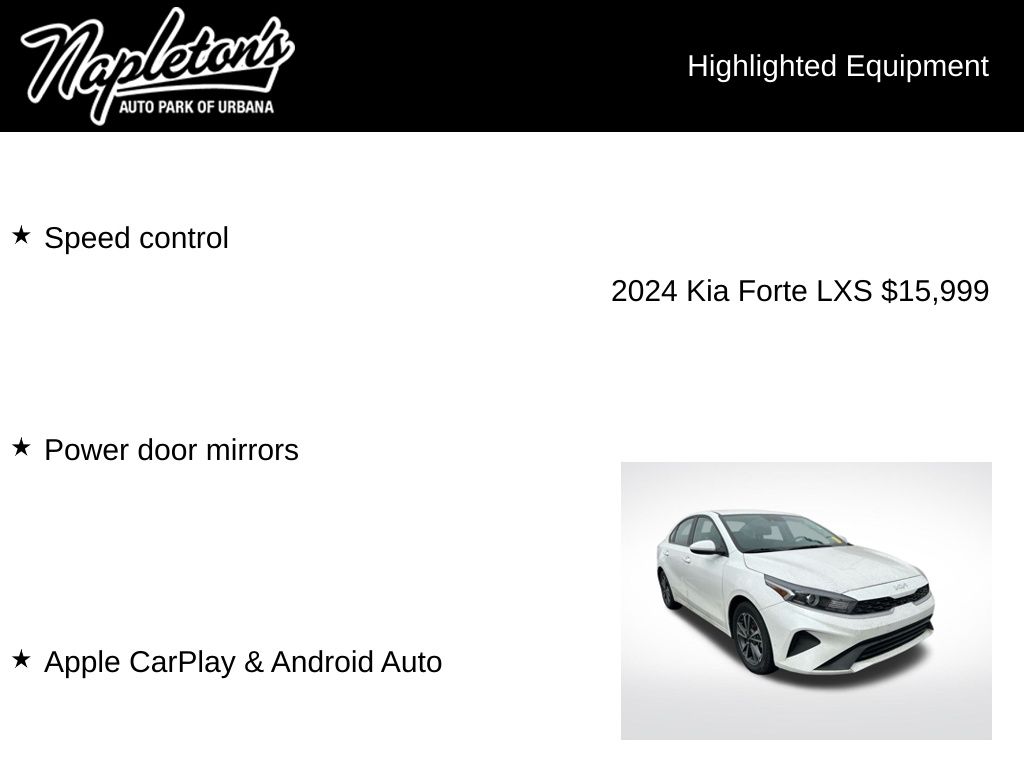 Napleton's
AUTO PARK OF URBANA

Highlighted Equipment

★ Speed control

2024 Kia Forte LXS $15,999

★ Power door mirrors

★ Apple CarPlay & Android Auto